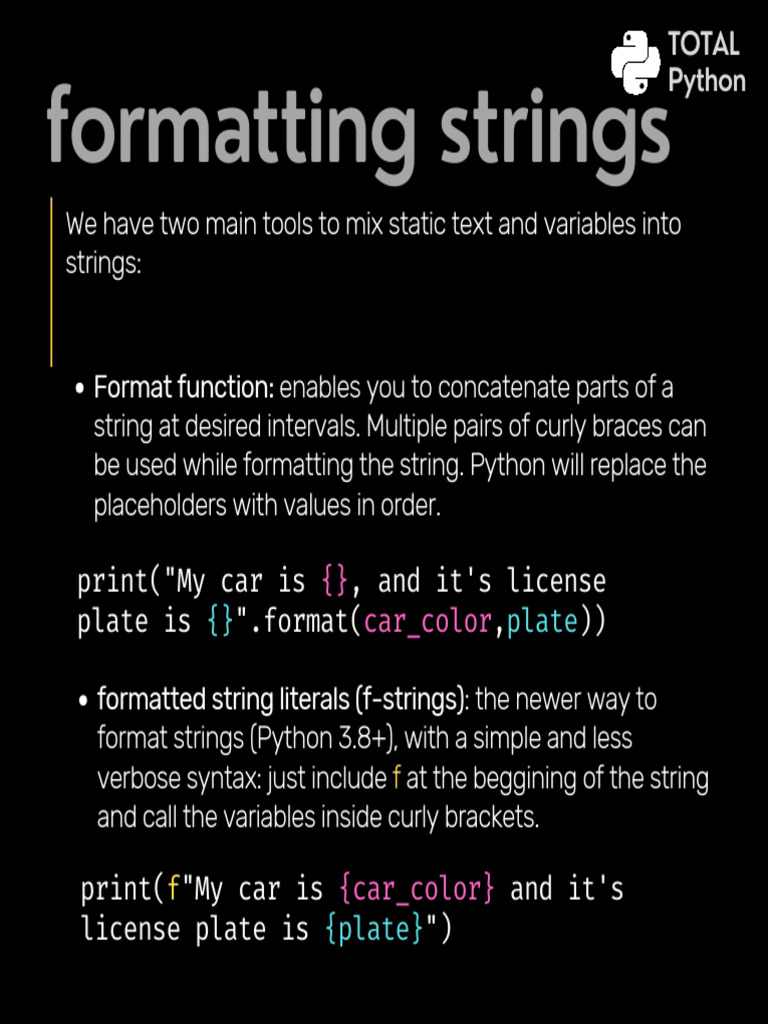 TOTAL Python

formatting strings

We have two main tools to mix static text and variables into strings:

• Format function: enables you to concatenate parts of a string at desired intervals. Multiple pairs of curly braces can be used while formatting the string. Python will replace the placeholders with values in order.

print("My car is {}, and it's license plate is {}".format(car_color,plate))

• formatted string literals (f-strings): the newer way to format strings (Python 3.8+), with a simple and less verbose syntax: just include f at the beggining of the string and call the variables inside curly brackets.

print(f"My car is {car_color} and it's license plate is {plate}")